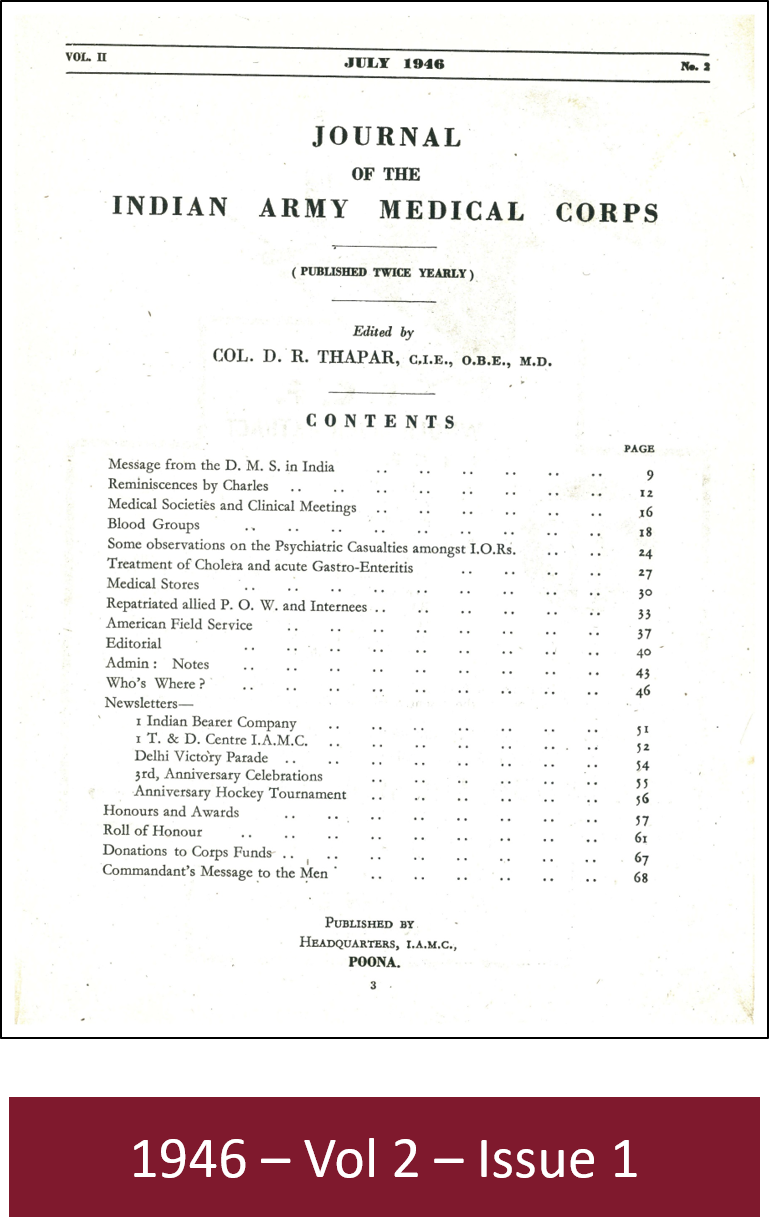 VOL. II JULY 1946 No. 2

JOURNAL
OF THE
INDIAN ARMY MEDICAL CORPS

( PUBLISHED TWICE YEARLY )

Edited by
COL. D. R. THAPAR, C.I.E., O.B.E., M.D.

CONTENTS

PAGE

Message from the D. M. S. in India 9
Reminiscences by Charles 12
Medical Societies and Clinical Meetings 16
Blood Groups 18
Some observations on the Psychiatric Casualties amongst I.O.Rs. 24
Treatment of Cholera and acute Gastro-Enteritis 27
Medical Stores 30
Repatriated allied P. O. W. and Internees 33
American Field Service 37
Editorial 40
Admin: Notes 43
Who's Where? 46
Newsletters—
1 Indian Bearer Company 51
1 T. & D. Centre I.A.M.C. 52
Delhi Victory Parade 54
3rd, Anniversary Celebrations 55
Anniversary Hockey Tournament 56
Honours and Awards 57
Roll of Honour 61
Donations to Corps Funds 67
Commandant's Message to the Men 68

PUBLISHED BY
HEADQUARTERS, I.A.M.C.,
POONA.

3

1946 – Vol 2 – Issue 1